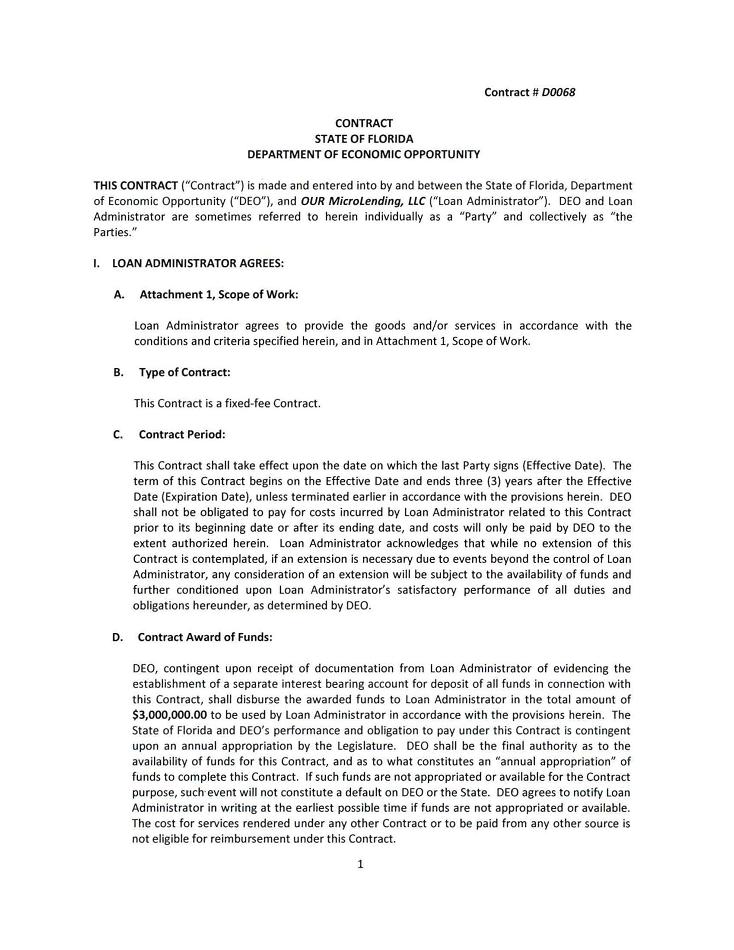 Contract # D0068

CONTRACT
STATE OF FLORIDA
DEPARTMENT OF ECONOMIC OPPORTUNITY

THIS CONTRACT ("Contract") is made and entered into by and between the State of Florida, Department of Economic Opportunity ("DEO"), and OUR MicroLending, LLC ("Loan Administrator"). DEO and Loan Administrator are sometimes referred to herein individually as a "Party" and collectively as "the Parties."

I. LOAN ADMINISTRATOR AGREES:

A. Attachment 1, Scope of Work:

Loan Administrator agrees to provide the goods and/or services in accordance with the conditions and criteria specified herein, and in Attachment 1, Scope of Work.

B. Type of Contract:

This Contract is a fixed-fee Contract.

C. Contract Period:

This Contract shall take effect upon the date on which the last Party signs (Effective Date). The term of this Contract begins on the Effective Date and ends three (3) years after the Effective Date (Expiration Date), unless terminated earlier in accordance with the provisions herein. DEO shall not be obligated to pay for costs incurred by Loan Administrator related to this Contract prior to its beginning date or after its ending date, and costs will only be paid by DEO to the extent authorized herein. Loan Administrator acknowledges that while no extension of this Contract is contemplated, if an extension is necessary due to events beyond the control of Loan Administrator, any consideration of an extension will be subject to the availability of funds and further conditioned upon Loan Administrator's satisfactory performance of all duties and obligations hereunder, as determined by DEO.

D. Contract Award of Funds:

DEO, contingent upon receipt of documentation from Loan Administrator of evidencing the establishment of a separate interest bearing account for deposit of all funds in connection with this Contract, shall disburse the awarded funds to Loan Administrator in the total amount of $3,000,000.00 to be used by Loan Administrator in accordance with the provisions herein. The State of Florida and DEO's performance and obligation to pay under this Contract is contingent upon an annual appropriation by the Legislature. DEO shall be the final authority as to the availability of funds for this Contract, and as to what constitutes an "annual appropriation" of funds to complete this Contract. If such funds are not appropriated or available for the Contract purpose, such event will not constitute a default on DEO or the State. DEO agrees to notify Loan Administrator in writing at the earliest possible time if funds are not appropriated or available. The cost for services rendered under any other Contract or to be paid from any other source is not eligible for reimbursement under this Contract.

1